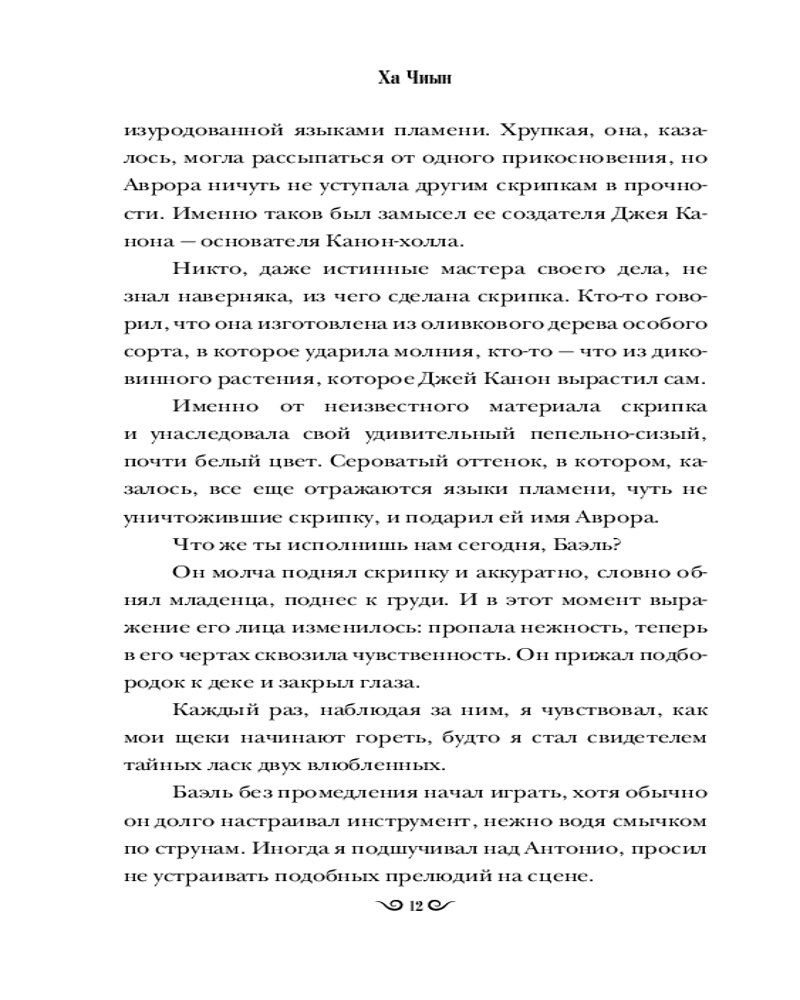 Ха Чиын

изуродованной языками пламени. Хрупкая, она, казалось, могла рассыпаться от одного прикосновения, но Аврора ничуть не уступала другим скрипкам в прочности. Именно таков был замысел ее создателя Джея Канона — основателя Канон-холла.

Никто, даже истинные мастера своего дела, не знал наверняка, из чего сделана скрипка. Кто-то говорил, что она изготовлена из оливкового дерева особого сорта, в которое ударила молния, кто-то — что из диковинного растения, которое Джей Канон вырастил сам.

Именно от неизвестного материала скрипка и унаследовала свой удивительный пепельно-сизый, почти белый цвет. Сероватый оттенок, в котором, казалось, все еще отражаются языки пламени, чуть не уничтожившие скрипку, и подарил ей имя Аврора.

Что же ты исполнишь нам сегодня, Баэль?

Он молча поднял скрипку и аккуратно, словно обнял младенца, поднес к груди. И в этот момент выражение его лица изменилось: пропала нежность, теперь в его чертах сквозила чувственность. Он прижал подбородок к деке и закрыл глаза.

Каждый раз, наблюдая за ним, я чувствовал, как мои щеки начинают гореть, будто я стал свидетелем тайных ласк двух влюбленных.

Баэль без промедления начал играть, хотя обычно он долго настраивал инструмент, нежно водя смычком по струнам. Иногда я подшучивал над Антонио, просил не устраивать подобных прелюдий на сцене.

12